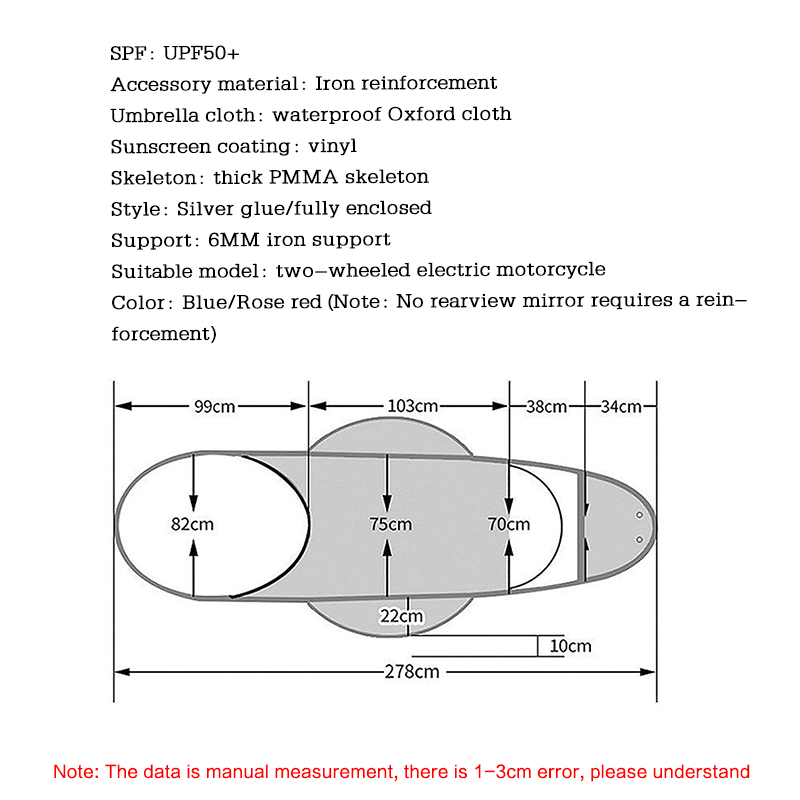 SPF: UPF50+
Accessory material: Iron reinforcement
Umbrella cloth: waterproof Oxford cloth
Sunscreen coating: vinyl
Skeleton: thick PMMA skeleton
Style: Silver glue/fully enclosed
Support: 6MM iron support
Suitable model: two-wheeled electric motorcycle
Color: Blue/Rose red (Note: No rearview mirror requires a reinforcement)

99cm
103cm
38cm
34cm
82cm
75cm
70cm
22cm
10cm
278cm

Note: The data is manual measurement, there is 1-3cm error, please understand